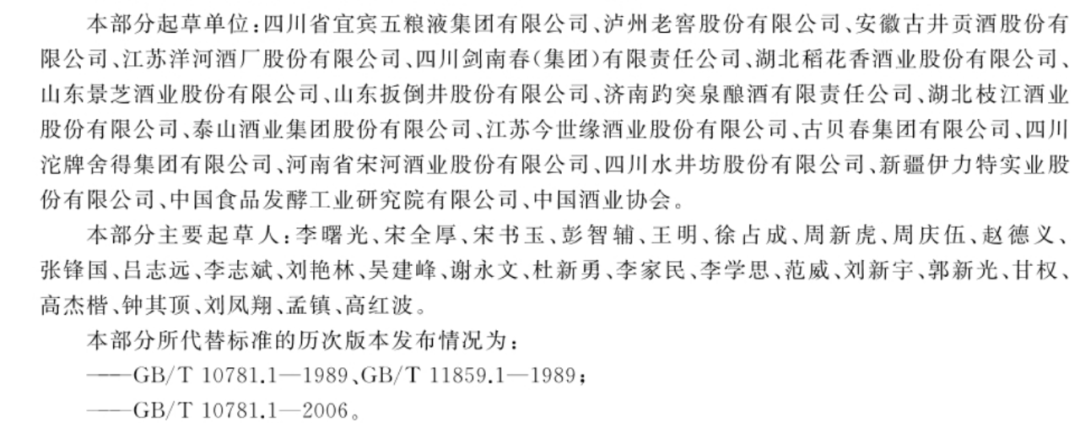 本部分起草单位：四川省宜宾五粮液集团有限公司、泸州老窖股份有限公司、安徽古井贡酒股份有限公司、江苏洋河酒厂股份有限公司、四川剑南春(集团)有限责任公司、湖北稻花香酒业股份有限公司、山东景芝酒业股份有限公司、山东扳倒井股份有限公司、济南趵突泉酿酒有限责任公司、湖北枝江酒业股份有限公司、泰山酒业集团股份有限公司、江苏今世缘酒业股份有限公司、古贝春集团有限公司、四川沱牌舍得集团有限公司、河南省宋河酒业股份有限公司、四川水井坊股份有限公司、新疆伊力特实业股份有限公司、中国食品发酵工业研究院有限公司、中国酒业协会。

本部分主要起草人：李曙光、宋全厚、宋书玉、彭智辅、王明、徐占成、周新虎、周庆伍、赵德义、张锋国、吕志远、李志斌、刘艳林、吴建峰、谢永文、杜新勇、李家民、李学思、范威、刘新宇、郭新光、甘权、高杰楷、钟其顶、刘凤翔、孟镇、高红波。

本部分所代替标准的历次版本发布情况为：

——GB/T 10781.1—1989、GB/T 11859.1—1989；

——GB/T 10781.1—2006。